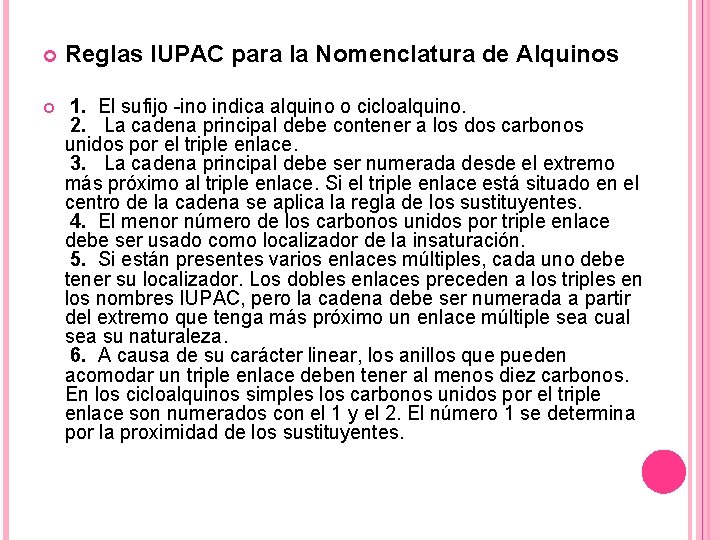 Reglas IUPAC para la Nomenclatura de Alquinos

1. El sufijo -ino indica alquino o cicloalquino.
2. La cadena principal debe contener a los dos carbonos unidos por el triple enlace.
3. La cadena principal debe ser numerada desde el extremo más próximo al triple enlace. Si el triple enlace está situado en el centro de la cadena se aplica la regla de los sustituyentes.
4. El menor número de los carbonos unidos por triple enlace debe ser usado como localizador de la insaturación.
5. Si están presentes varios enlaces múltiples, cada uno debe tener su localizador. Los dobles enlaces preceden a los triples en los nombres IUPAC, pero la cadena debe ser numerada a partir del extremo que tenga más próximo un enlace múltiple sea cual sea su naturaleza.
6. A causa de su carácter linear, los anillos que pueden acomodar un triple enlace deben tener al menos diez carbonos. En los cicloalquinos simples los carbonos unidos por el triple enlace son numerados con el 1 y el 2. El número 1 se determina por la proximidad de los sustituyentes.